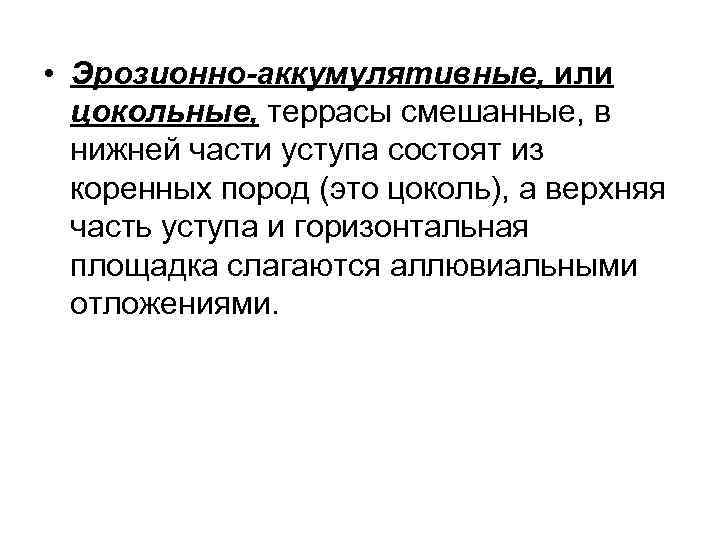 • Эрозионно-аккумулятивные, или цокольные, террасы смешанные, в нижней части уступа состоят из коренных пород (это цоколь), а верхняя часть уступа и горизонтальная площадка слагаются аллювиальными отложениями.